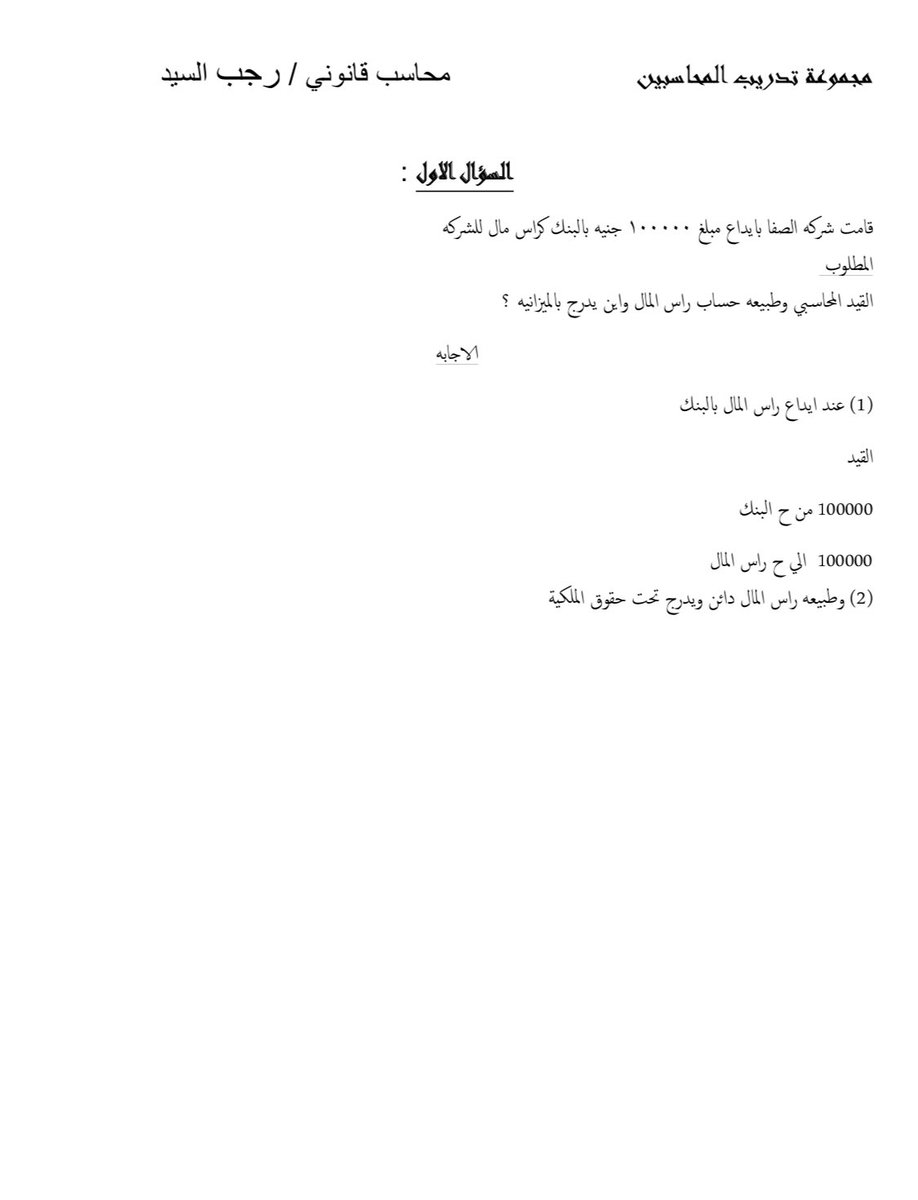 مجموعة تدريب المحاسبين                    محاسب قانوني / رجب السيد

السؤال الاول :

قامت شركه الصفا بايداع مبلغ ١٠٠٠٠٠ جنيه بالبنك كراس مال للشركه

المطلوب

القيد المحاسبي وطبيعه حساب راس المال واين يدرج بالميزانيه ؟

الاجابه

(1) عند ايداع راس المال بالبنك

القيد

100000 من ح البنك

100000 الي ح راس المال

(2) وطبيعه راس المال دائن ويدرج تحت حقوق الملكية